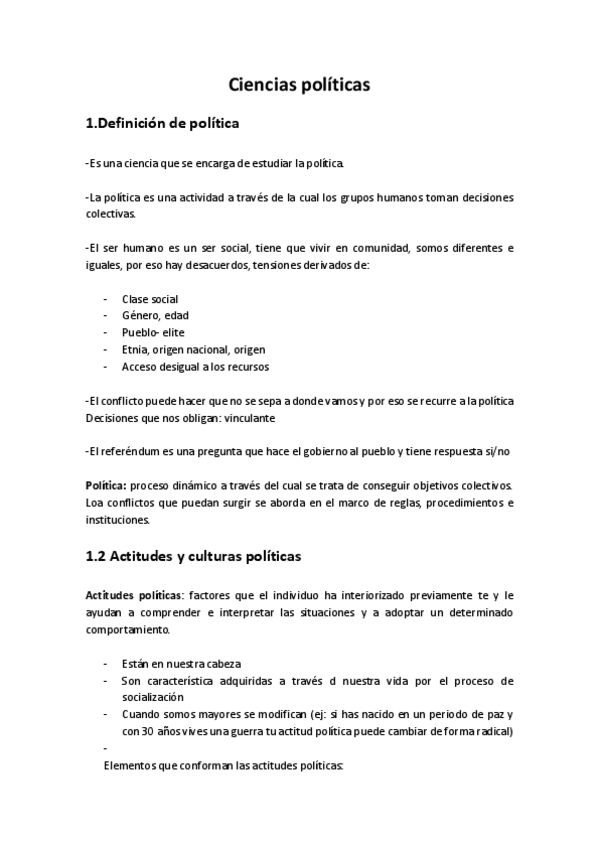 Ciencias políticas

1.Definición de política

-Es una ciencia que se encarga de estudiar la política.

-La política es una actividad a través de la cual los grupos humanos toman decisiones colectivas.

-El ser humano es un ser social, tiene que vivir en comunidad, somos diferentes e iguales, por eso hay desacuerdos, tensiones derivados de:

- Clase social
- Género, edad
- Pueblo- elite
- Etnia, origen nacional, origen
- Acceso desigual a los recursos

-El conflicto puede hacer que no se sepa a donde vamos y por eso se recurre a la política Decisiones que nos obligan: vinculante

-El referéndum es una pregunta que hace el gobierno al pueblo y tiene respuesta si/no

Política: proceso dinámico a través del cual se trata de conseguir objetivos colectivos. Loa conflictos que puedan surgir se aborda en el marco de reglas, procedimientos e instituciones.

1.2 Actitudes y culturas políticas

Actitudes políticas: factores que el individuo ha interiorizado previamente te y le ayudan a comprender e interpretar las situaciones y a adoptar un determinado comportamiento.

- Están en nuestra cabeza
- Son característica adquiridas a través d nuestra vida por el proceso de socialización
- Cuando somos mayores se modifican (ej: si has nacido en un periodo de paz y con 30 años vives una guerra tu actitud política puede cambiar de forma radical)
-

Elementos que conforman las actitudes políticas: